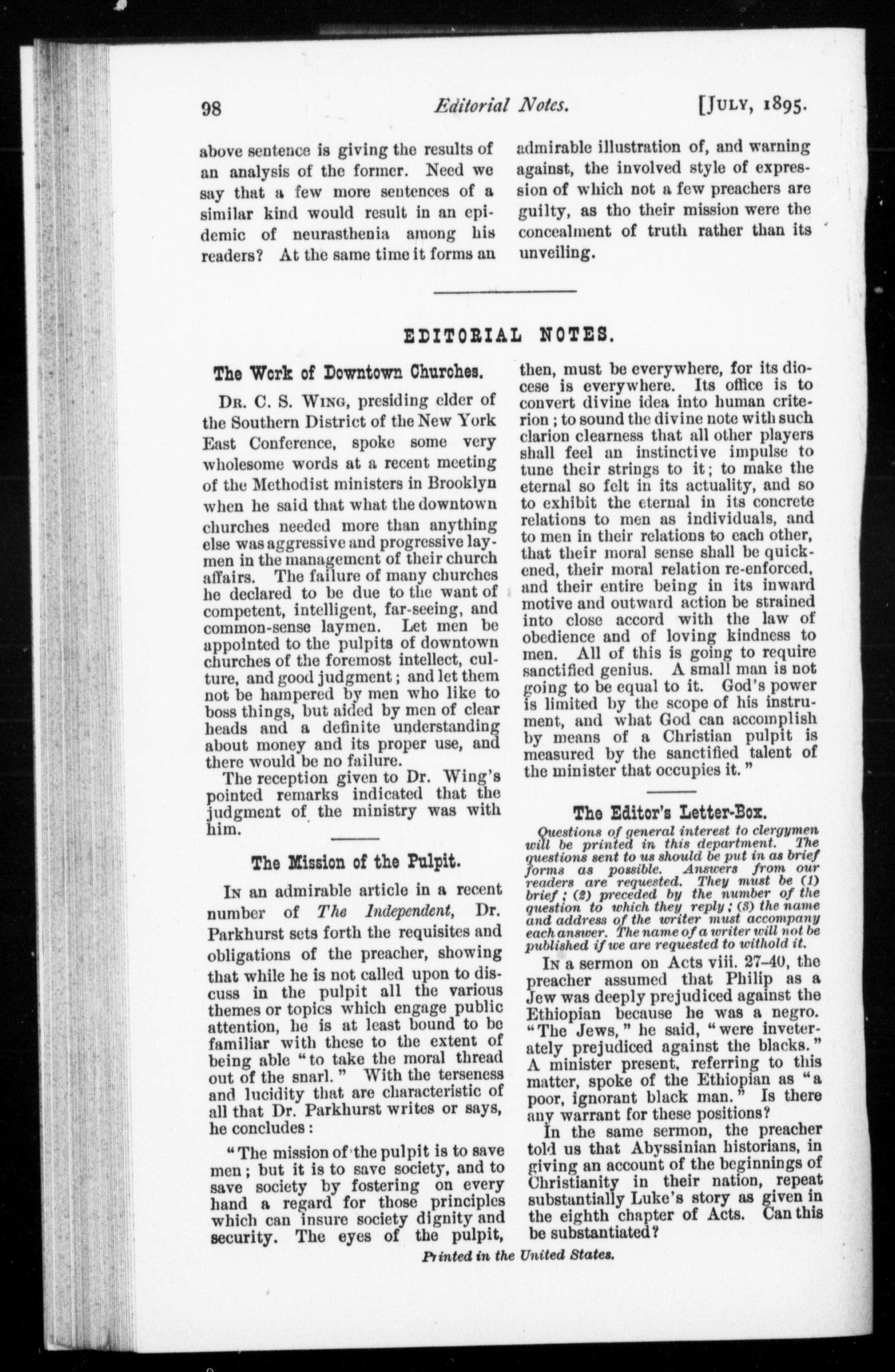 98 Editorial Notes. [JULY, 1895.

above sentence is giving the results of an analysis of the former. Need we say that a few more sentences of a similar kind would result in an epidemic of neurasthenia among his readers? At the same time it forms an admirable illustration of, and warning against, the involved style of expression of which not a few preachers are guilty, as tho their mission were the concealment of truth rather than its unveiling.

EDITORIAL NOTES.

The Work of Downtown Churches.

DR. C. S. WING, presiding elder of the Southern District of the New York East Conference, spoke some very wholesome words at a recent meeting of the Methodist ministers in Brooklyn when he said that what the downtown churches needed more than anything else was aggressive and progressive laymen in the management of their church affairs. The failure of many churches he declared to be due to the want of competent, intelligent, far-seeing, and common-sense laymen. Let men be appointed to the pulpits of downtown churches of the foremost intellect, culture, and good judgment; and let them not be hampered by men who like to boss things, but aided by men of clear heads and a definite understanding about money and its proper use, and there would be no failure.

The reception given to Dr. Wing's pointed remarks indicated that the judgment of the ministry was with him.

The Mission of the Pulpit.

IN an admirable article in a recent number of The Independent, Dr. Parkhurst sets forth the requisites and obligations of the preacher, showing that while he is not called upon to discuss in the pulpit all the various themes or topics which engage public attention, he is at least bound to be familiar with these to the extent of being able "to take the moral thread out of the snarl." With the terseness and lucidity that are characteristic of all that Dr. Parkhurst writes or says, he concludes:

"The mission of the pulpit is to save men; but it is to save society, and to save society by fostering on every hand a regard for those principles which can insure society dignity and security. The eyes of the pulpit, then, must be everywhere, for its diocese is everywhere. Its office is to convert divine idea into human criterion; to sound the divine note with such clarion clearness that all other players shall feel an instinctive impulse to tune their strings to it; to make the eternal so felt in its actuality, and so to exhibit the eternal in its concrete relations to men as individuals, and to men in their relations to each other, that their moral sense shall be quickened, their moral relation re-enforced, and their entire being in its inward motive and outward action be strained into close accord with the law of obedience and of loving kindness to men. All of this is going to require sanctified genius. A small man is not going to be equal to it. God's power is limited by the scope of his instrument, and what God can accomplish by means of a Christian pulpit is measured by the sanctified talent of the minister that occupies it."

The Editor's Letter-Box.

Questions of general interest to clergymen will be printed in this department. The questions sent to us should be put in as brief forms as possible. Answers from our readers are requested. They must be (1) brief; (2) preceded by the number of the question to which they reply; (3) the name and address of the writer must accompany each answer. The name of a writer will not be published if we are requested to withold it.

IN a sermon on Acts viii. 27-40, the preacher assumed that Philip as a Jew was deeply prejudiced against the Ethiopian because he was a negro. "The Jews," he said, "were inveterately prejudiced against the blacks." A minister present, referring to this matter, spoke of the Ethiopian as "a poor, ignorant black man." Is there any warrant for these positions?

In the same sermon, the preacher told us that Abyssinian historians, in giving an account of the beginnings of Christianity in their nation, repeat substantially Luke's story as given in the eighth chapter of Acts. Can this be substantiated?

Printed in the United States.